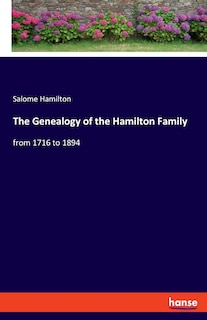 Salome Hamilton

The Genealogy of the Hamilton Family

from 1716 to 1894

hanse